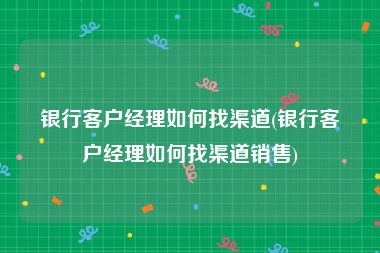 银行客户经理如何找渠道(银行客户经理如何找渠道销售)